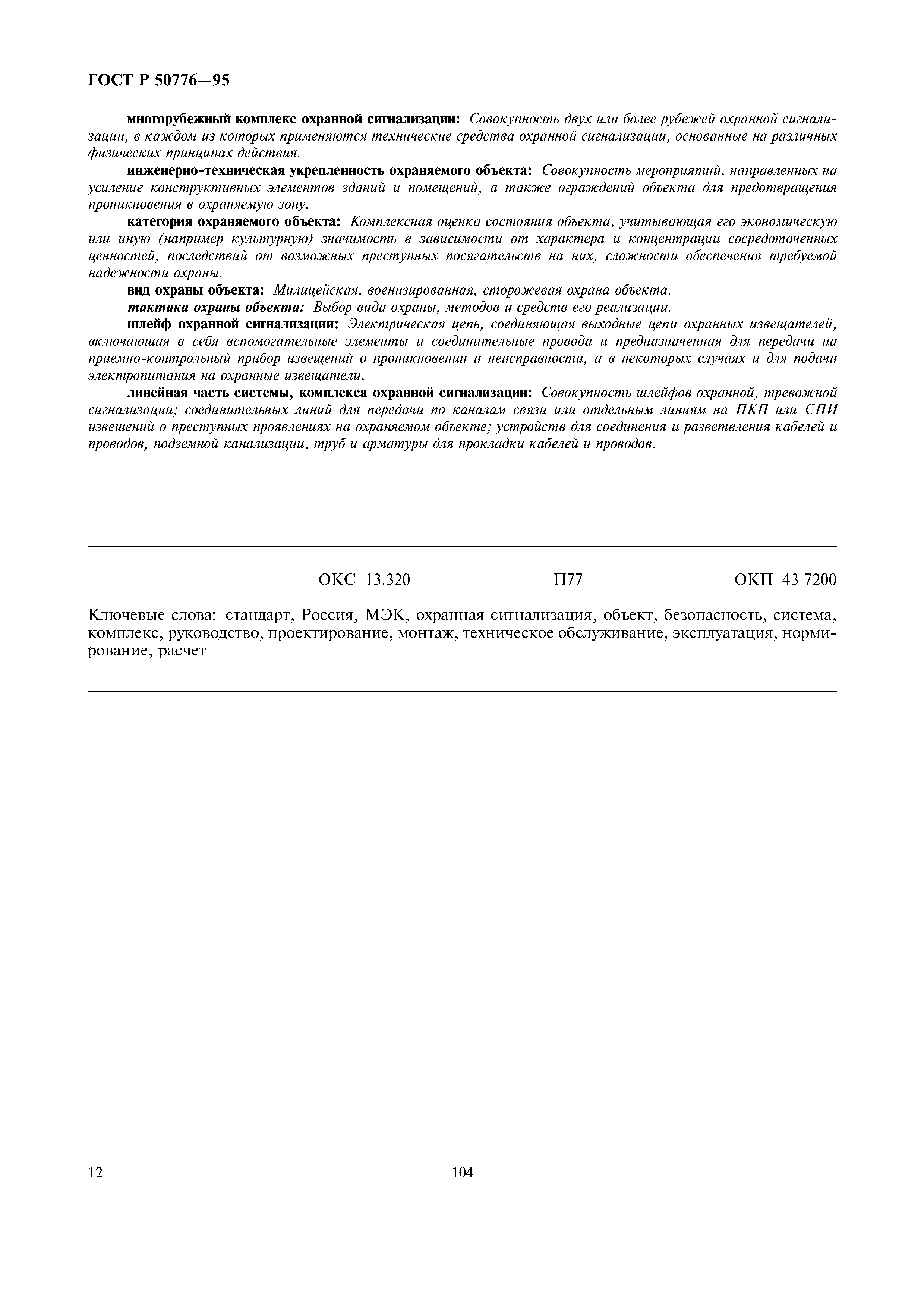 ГОСТ Р 50776—95

многорубежный комплекс охранной сигнализации: Совокупность двух или более рубежей охранной сигнализации, в каждом из которых применяются технические средства охранной сигнализации, основанные на различных физических принципах действия.

инженерно-техническая укрепленность охраняемого объекта: Совокупность мероприятий, направленных на усиление конструктивных элементов зданий и помещений, а также ограждений объекта для предотвращения проникновения в охраняемую зону.

категория охраняемого объекта: Комплексная оценка состояния объекта, учитывающая его экономическую или иную (например культурную) значимость в зависимости от характера и концентрации сосредоточенных ценностей, последствий от возможных преступных посягательств на них, сложности обеспечения требуемой надежности охраны.

вид охраны объекта: Милицейская, военизированная, сторожевая охрана объекта.

тактика охраны объекта: Выбор вида охраны, методов и средств его реализации.

шлейф охранной сигнализации: Электрическая цепь, соединяющая выходные цепи охранных извещателей, включающая в себя вспомогательные элементы и соединительные провода и предназначенная для передачи на приемно-контрольный прибор извещений о проникновении и неисправности, а в некоторых случаях и для подачи электропитания на охранные извещатели.

линейная часть системы, комплекса охранной сигнализации: Совокупность шлейфов охранной, тревожной сигнализации; соединительных линий для передачи по каналам связи или отдельным линиям на ПКП или СПИ извещений о преступных проявлениях на охраняемом объекте; устройств для соединения и разветвления кабелей и проводов, подземной канализации, труб и арматуры для прокладки кабелей и проводов.

ОКС 13.320 П77 ОКП 43 7200

Ключевые слова: стандарт, Россия, МЭК, охранная сигнализация, объект, безопасность, система, комплекс, руководство, проектирование, монтаж, техническое обслуживание, эксплуатация, нормирование, расчет

12 104